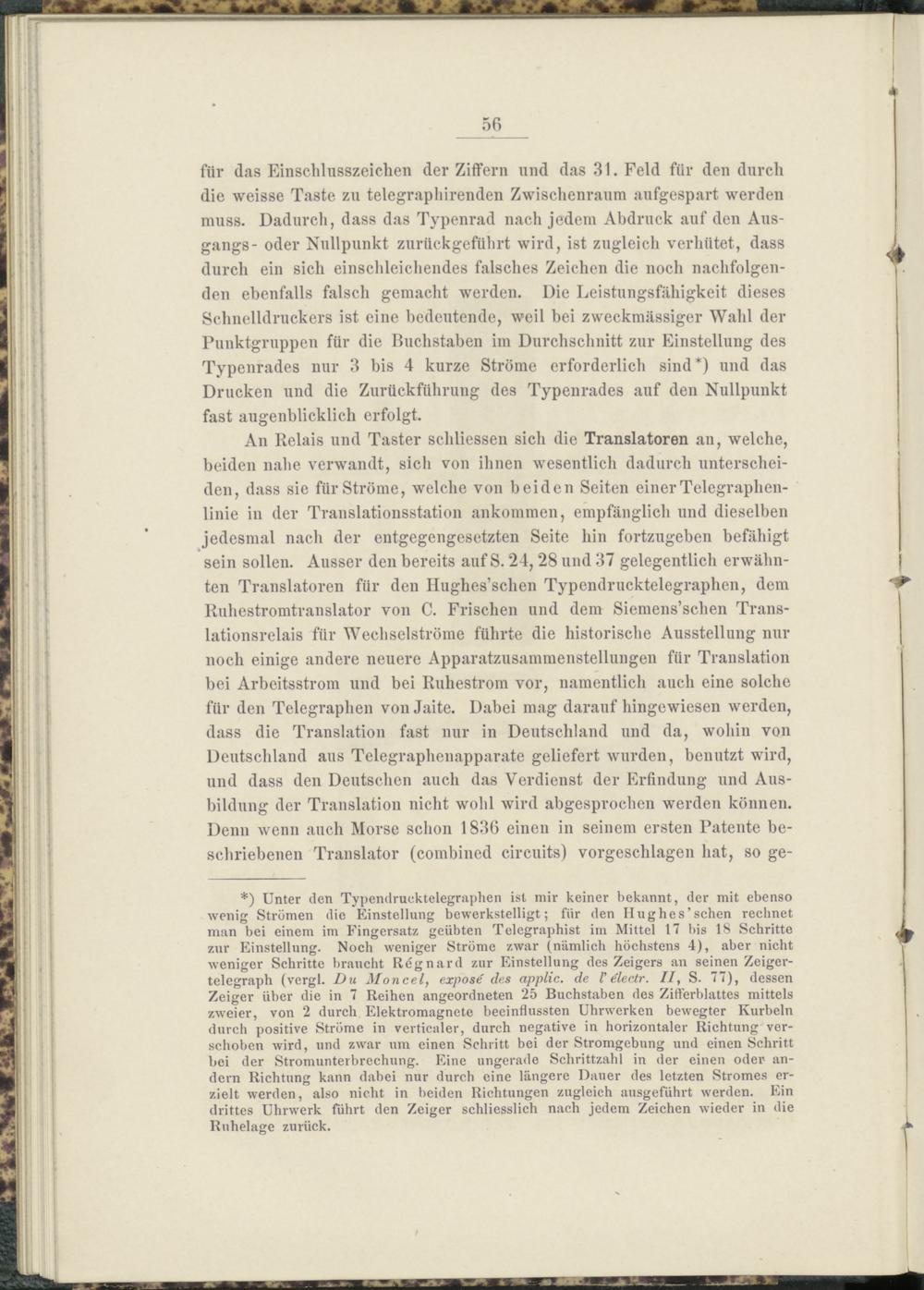 56

für das Einschlusszeichen der Ziffern und das 31. Feld für den durch die weisse Taste zu telegraphirenden Zwischenraum aufgespart werden muss. Dadurch, dass das Typenrad nach jedem Abdruck auf den Ausgangs- oder Nullpunkt zurückgeführt wird, ist zugleich verhütet, dass durch ein sich einschleichendes falsches Zeichen die noch nachfolgenden ebenfalls falsch gemacht werden. Die Leistungsfähigkeit dieses Schnelldruckers ist eine bedeutende, weil bei zweckmässiger Wahl der Punktgruppen für die Buchstaben im Durchschnitt zur Einstellung des Typenrades nur 3 bis 4 kurze Ströme erforderlich sind*) und das Drucken und die Zurückführung des Typenrades auf den Nullpunkt fast augenblicklich erfolgt.

An Relais und Taster schliessen sich die Translatoren an, welche, beiden nahe verwandt, sich von ihnen wesentlich dadurch unterscheiden, dass sie für Ströme, welche von beiden Seiten einer Telegraphenlinie in der Translationsstation ankommen, empfänglich und dieselben jedesmal nach der entgegengesetzten Seite hin fortzugeben befähigt sein sollen. Ausser den bereits auf S. 24, 28 und 37 gelegentlich erwähnten Translatoren für den Hughes'schen Typendrucktelegraphen, dem Ruhestromtranslator von C. Frischen und dem Siemens'schen Translationsrelais für Wechselströme führte die historische Ausstellung nur noch einige andere neuere Apparatzusammenstellungen für Translation bei Arbeitsstrom und bei Ruhestrom vor, namentlich auch eine solche für den Telegraphen von Jaite. Dabei mag darauf hingewiesen werden, dass die Translation fast nur in Deutschland und da, wohin von Deutschland aus Telegraphenapparate geliefert wurden, benutzt wird, und dass den Deutschen auch das Verdienst der Erfindung und Ausbildung der Translation nicht wohl wird abgesprochen werden können. Denn wenn auch Morse schon 1836 einen in seinem ersten Patente beschriebenen Translator (combined circuits) vorgeschlagen hat, so ge-

*) Unter den Typendrucktelegraphen ist mir keiner bekannt, der mit ebenso wenig Strömen die Einstellung bewerkstelligt; für den Hughes'schen rechnet man bei einem im Fingersatz geübten Telegraphist im Mittel 17 bis 18 Schritte zur Einstellung. Noch weniger Ströme zwar (nämlich höchstens 4), aber nicht weniger Schritte braucht Régnard zur Einstellung des Zeigers an seinen Zeigertelegraph (vergl. Du Moncel, exposé des applic. de l'électr. II, S. 77), dessen Zeiger über die in 7 Reihen angeordneten 25 Buchstaben des Zifferblattes mittels zweier, von 2 durch Elektromagnete beeinflussten Uhrwerken bewegter Kurbeln durch positive Ströme in verticaler, durch negative in horizontaler Richtung verschoben wird, und zwar um einen Schritt bei der Stromgebung und einen Schritt bei der Stromunterbrechung. Eine ungerade Schrittzahl in der einen oder andern Richtung kann dabei nur durch eine längere Dauer des letzten Stromes erzielt werden, also nicht in beiden Richtungen zugleich ausgeführt werden. Ein drittes Uhrwerk führt den Zeiger schliesslich nach jedem Zeichen wieder in die Ruhelage zurück.